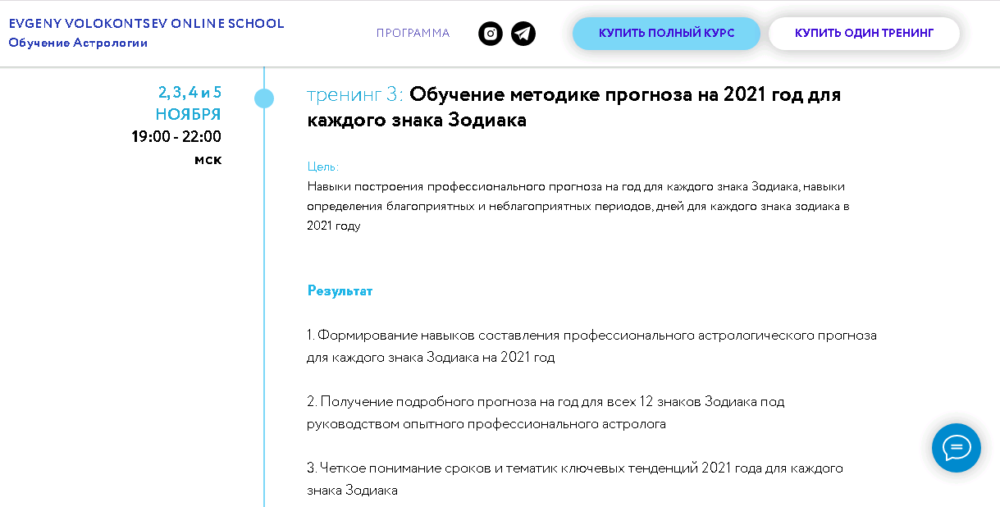 EVGENY VOLOKONTSEV ONLINE SCHOOL
Обучение Астрологии

ПРОГРАММА

КУПИТЬ ПОЛНЫЙ КУРС

КУПИТЬ ОДИН ТРЕНИНГ

2, 3, 4 и 5 НОЯБРЯ
19:00 - 22:00
мск

тренинг 3: Обучение методике прогноза на 2021 год для каждого знака Зодиака

Цель:
Навыки построения профессионального прогноза на год для каждого знака Зодиака, навыки определения благоприятных и неблагоприятных периодов, дней для каждого знака зодиака в 2021 году

Результат

1. Формирование навыков составления профессионального астрологического прогноза для каждого знака Зодиака на 2021 год

2. Получение подробного прогноза на год для всех 12 знаков Зодиака под руководством опытного профессионального астролога

3. Четкое понимание сроков и тематик ключевых тенденций 2021 года для каждого знака Зодиака